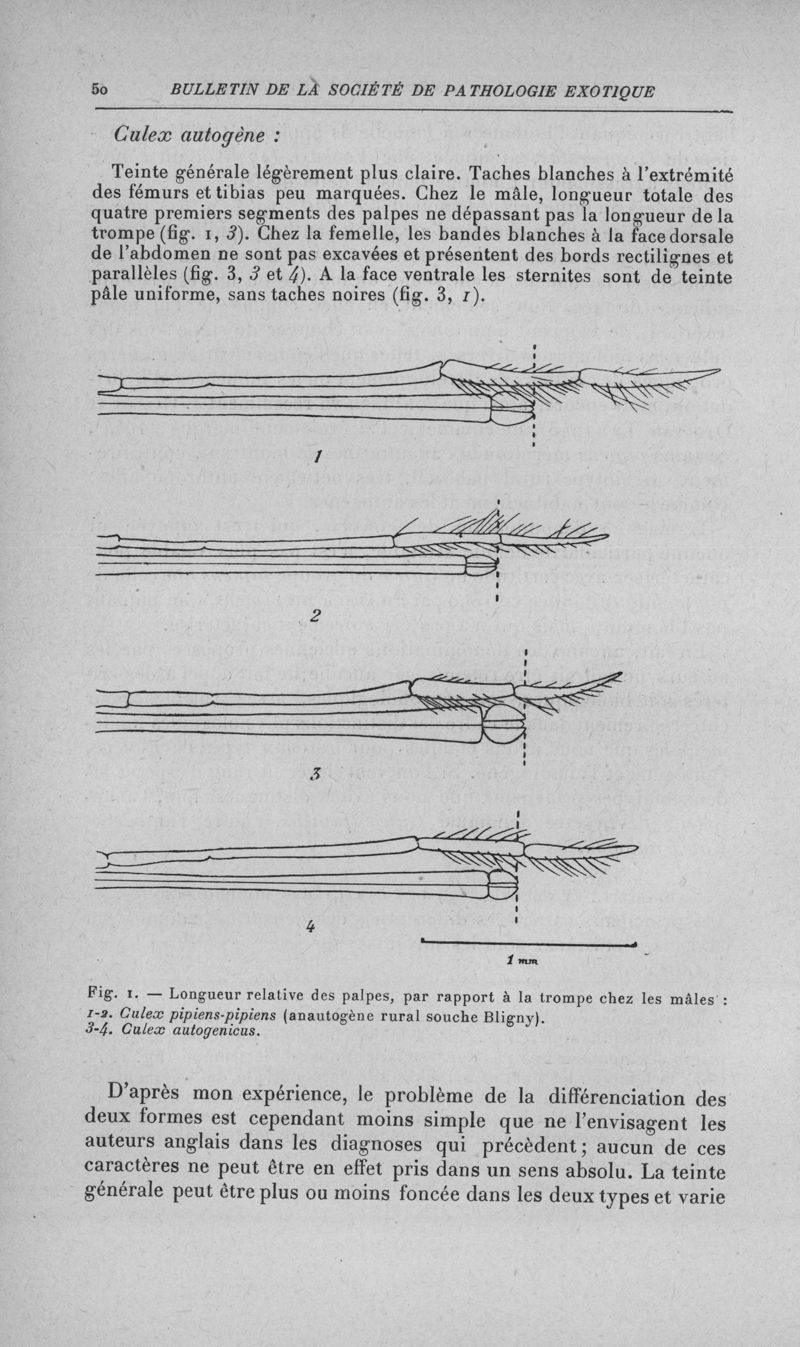 50 BULLETIN DE LA SOCIÉTÉ DE PATHOLOGIE EXOTIQUE

Culex autogène :

Teinte générale légèrement plus claire. Taches blanches à l'extrémité des fémurs et tibias peu marquées. Chez le mâle, longueur totale des quatre premiers segments des palpes ne dépassant pas la longueur de la trompe (fig. 1, 3). Chez la femelle, les bandes blanches à la face dorsale de l'abdomen ne sont pas excavées et présentent des bords rectilignes et parallèles (fig. 3, 3 et 4). A la face ventrale les sternites sont de teinte pâle uniforme, sans taches noires (fig. 3, 1).

1

2

3

4

1 mm

Fig. 1. — Longueur relative des palpes, par rapport à la trompe chez les mâles : 1-2. Culex pipiens-pipiens (anautogène rural souche Bligny). 3-4. Culex autogenicus.

D'après mon expérience, le problème de la différenciation des deux formes est cependant moins simple que ne l'envisagent les auteurs anglais dans les diagnoses qui précèdent ; aucun de ces caractères ne peut être en effet pris dans un sens absolu. La teinte générale peut être plus ou moins foncée dans les deux types et varie